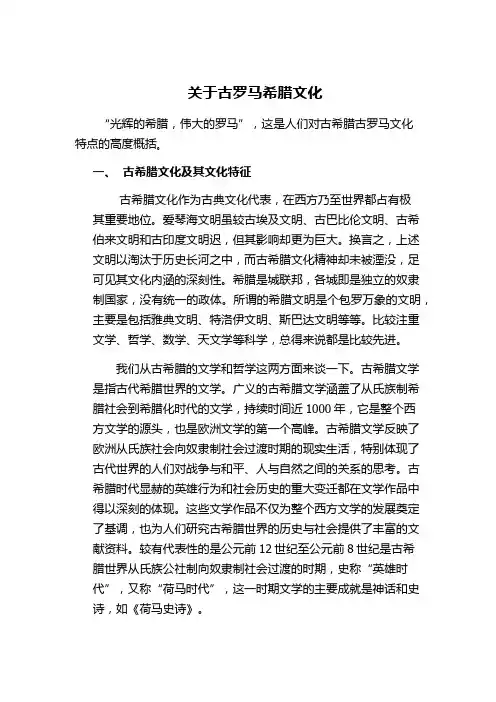 关于古罗马希腊文化

“光辉的希腊，伟大的罗马”，这是人们对古希腊古罗马文化特点的高度概括。

一、 古希腊文化及其文化特征

古希腊文化作为古典文化代表，在西方乃至世界都占有极其重要地位。爱琴海文明虽较古埃及文明、古巴比伦文明、古希伯来文明和古印度文明迟，但其影响却更为巨大。换言之，上述文明以淘汰于历史长河之中，而古希腊文化精神却未被湮没，足可见其文化内涵的深刻性。希腊是城联邦，各城即是独立的奴隶制国家，没有统一的政体。所谓的希腊文明是个包罗万象的文明，主要是包括雅典文明、特洛伊文明、斯巴达文明等等。比较注重文学、哲学、数学、天文学等科学，总得来说都是比较先进。

我们从古希腊的文学和哲学这两方面来谈一下。古希腊文学是指古代希腊世界的文学。广义的古希腊文学涵盖了从氏族制希腊社会到希腊化时代的文学，持续时间近 1000 年，它是整个西方文学的源头，也是欧洲文学的第一个高峰。古希腊文学反映了欧洲从氏族社会向奴隶制社会过渡时期的现实生活，特别体现了古代世界的人们对战争与和平、人与自然之间的关系的思考。古希腊时代显赫的英雄行为和社会历史的重大变迁都在文学作品中得以深刻的体现。这些文学作品不仅为整个西方文学的发展奠定了基调，也为人们研究古希腊世界的历史与社会提供了丰富的文献资料。较有代表性的是公元前 12 世纪至公元前 8 世纪是古希腊世界从氏族公社制向奴隶制社会过渡的时期，史称“英雄时代”，又称“荷马时代”，这一时期文学的主要成就是神话和史诗，如《荷马史诗》。